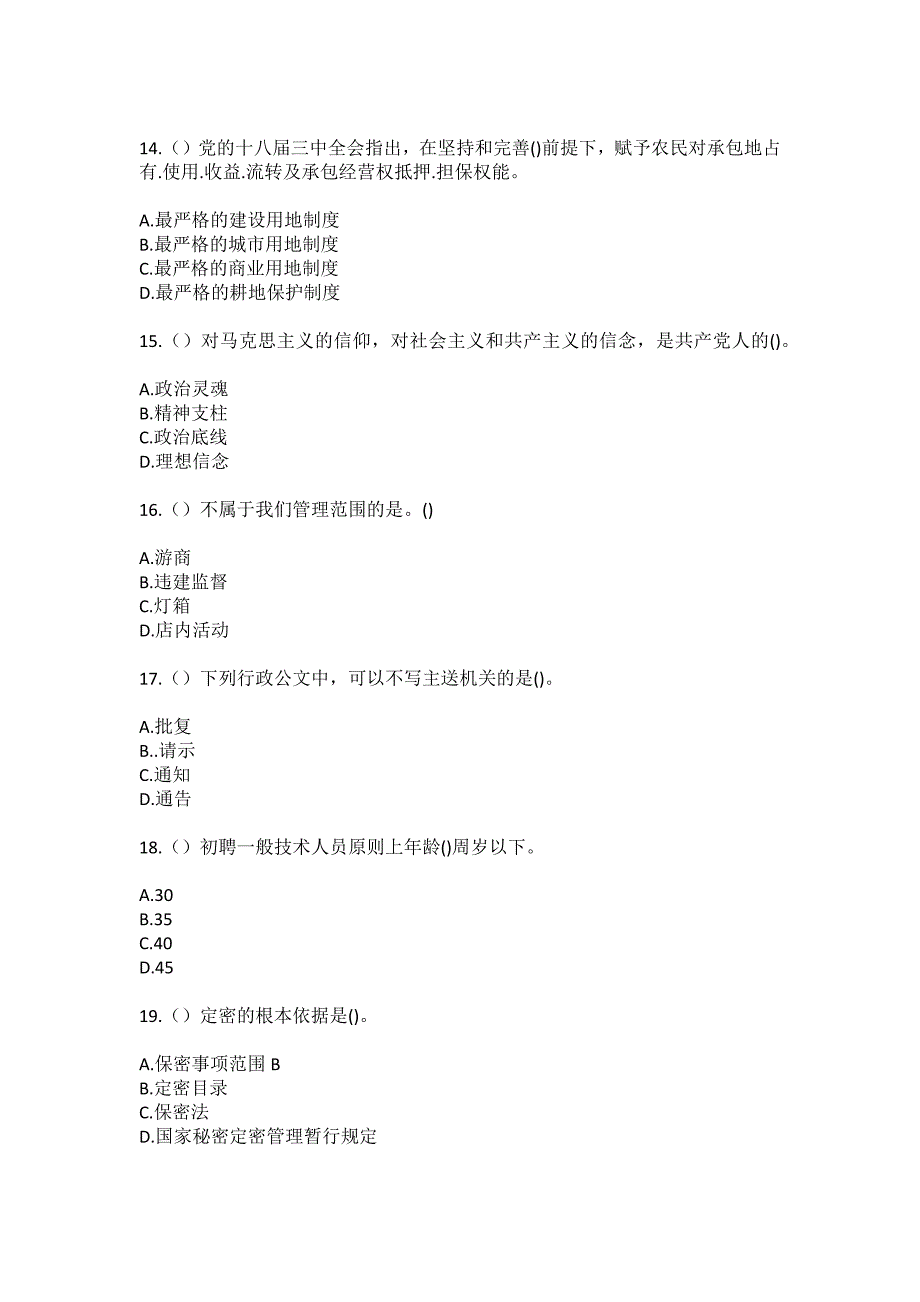 14.（）党的十八届三中全会指出，在坚持和完善()前提下，赋予农民对承包地占有.使用.收益.流转及承包经营权抵押.担保权能。

A.最严格的建设用地制度
B.最严格的城市用地制度
C.最严格的商业用地制度
D.最严格的耕地保护制度

15.（）对马克思主义的信仰，对社会主义和共产主义的信念，是共产党人的()。

A.政治灵魂
B.精神支柱
C.政治底线
D.理想信念

16.（）不属于我们管理范围的是。()

A.游商
B.违建监督
C.灯箱
D.店内活动

17.（）下列行政公文中，可以不写主送机关的是()。

A.批复
B..请示
C.通知
D.通告

18.（）初聘一般技术人员原则上年龄()周岁以下。

A.30
B.35
C.40
D.45

19.（）定密的根本依据是()。

A.保密事项范围 B
B.定密目录
C.保密法
D.国家秘密定密管理暂行规定